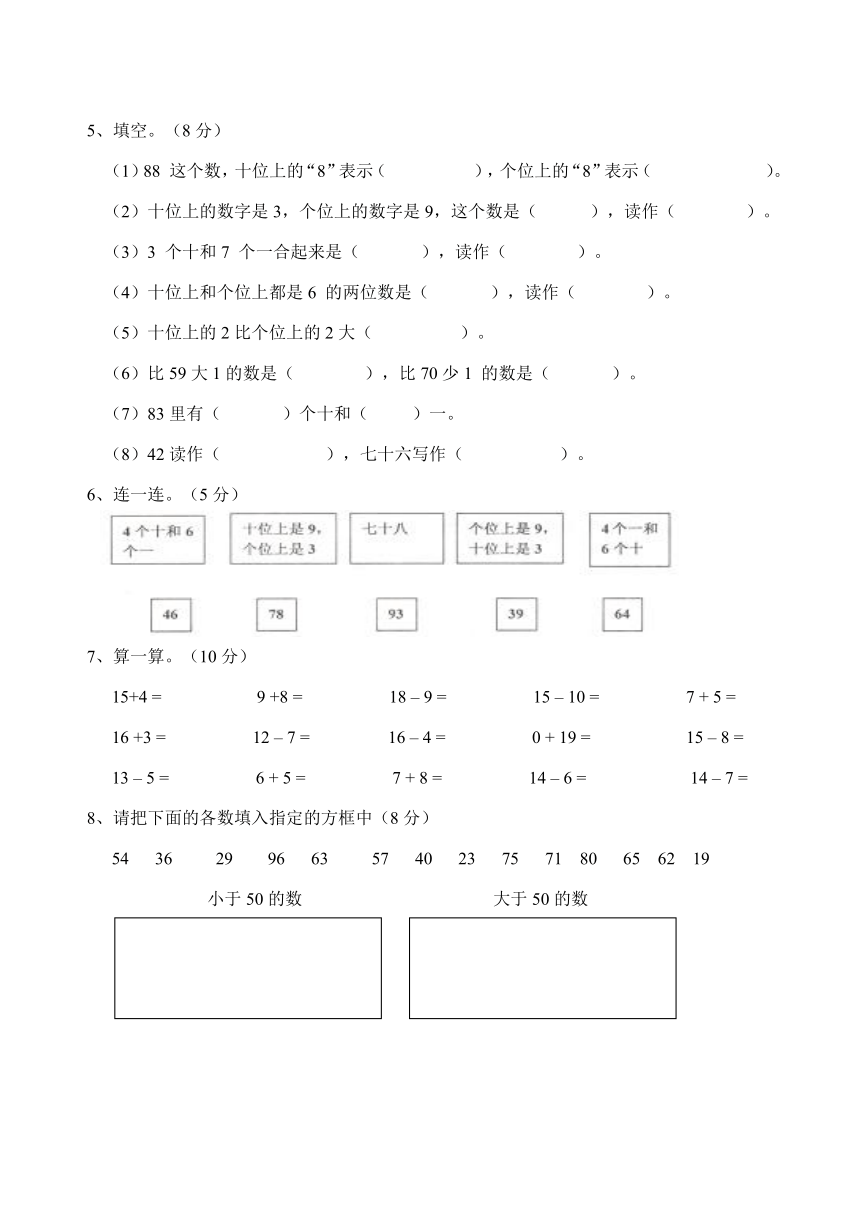 5、填空。（8 分）

（1）88 这个数，十位上的“8”表示（　　　　），个位上的“8”表示（　　　　　）。

（2）十位上的数字是 3，个位上的数字是 9，这个数是（　　　），读作（　　　　）。

（3）3 个十和 7 个一合起来是（　　　），读作（　　　　）。

（4）十位上和个位上都是 6 的两位数是（　　　），读作（　　　　）。

（5）十位上的 2 比个位上的 2 大（　　　　）。

（6）比 59 大 1 的数是（　　　　），比 70 少 1 的数是（　　　）。

（7）83 里有（　　　）个十和（　　）一。

（8）42 读作（　　　　　），七十六写作（　　　　）。

6、连一连。（5 分）

4 个十和 6 个一

十位上是 9，个位上是 3

七十八

个位上是 9，十位上是 3

4 个一和 6 个十

46　78　93　39　64

7、算一算。（10 分）

15+4 =　　9 +8 =　　18 – 9 =　　15 – 10 =　　7 + 5 =

16 +3 =　　12 – 7 =　　16 – 4 =　　0 + 19 =　　15 – 8 =

13 – 5 =　　6 + 5 =　　7 + 8 =　　14 – 6 =　　14 – 7 =

8、请把下面的各数填入指定的方框中（8 分）

54　36　29　96　63　57　40　23　75　71　80　65　62　19

小于 50 的数

大于 50 的数